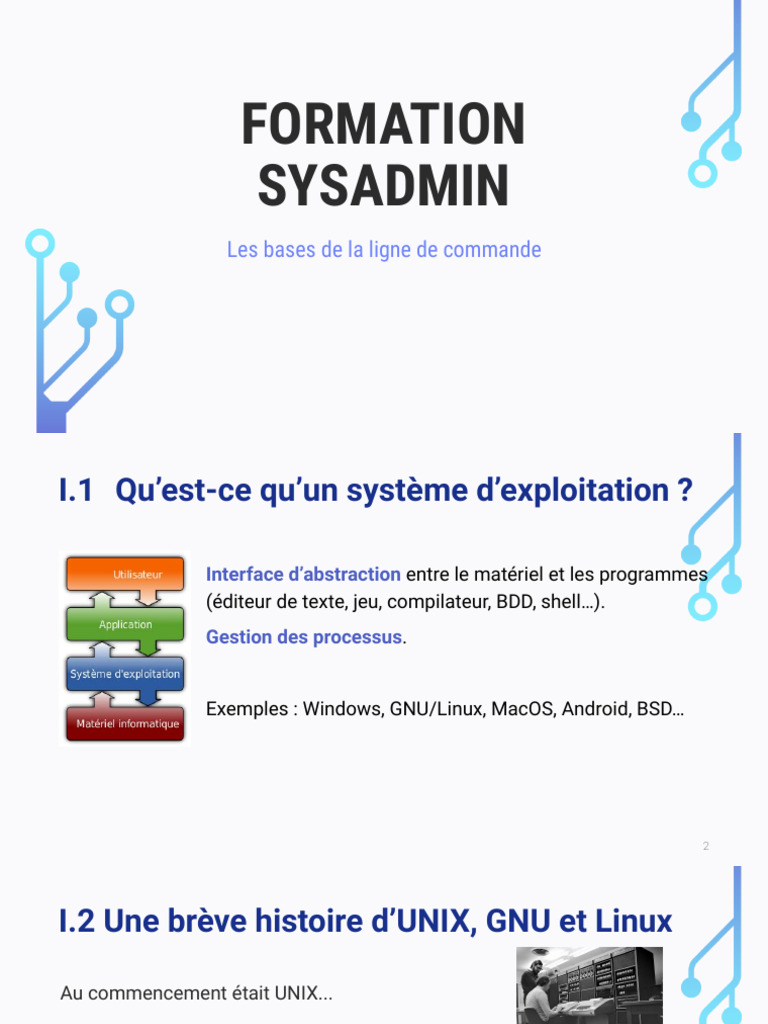 FORMATION SYSADMIN

Les bases de la ligne de commande

I.1 Qu'est-ce qu'un système d'exploitation ?

Utilisateur

Application

Système d'exploitation

Matériel informatique

Interface d'abstraction entre le matériel et les programmes (éditeur de texte, jeu, compilateur, BDD, shell…).

Gestion des processus.

Exemples : Windows, GNU/Linux, MacOS, Android, BSD…

2

I.2 Une brève histoire d'UNIX, GNU et Linux

Au commencement était UNIX...